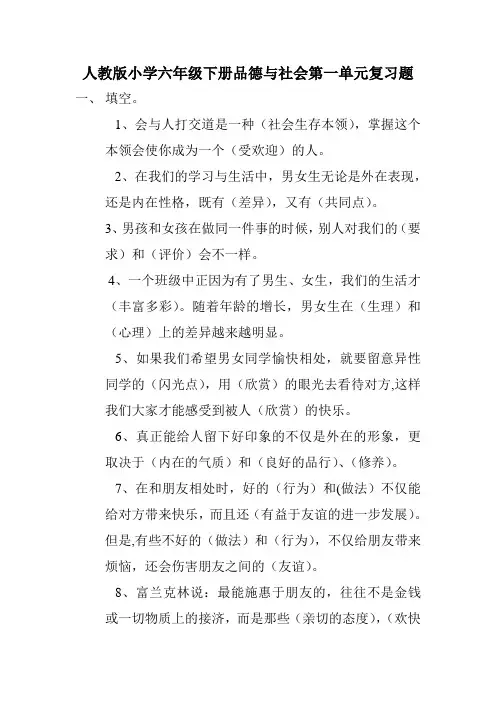 人教版小学六年级下册品德与社会第一单元复习题

一、 填空。

1、会与人打交道是一种（社会生存本领），掌握这个本领会使你成为一个（受欢迎）的人。

2、在我们的学习与生活中，男女生无论是外在表现，还是内在性格，既有（差异），又有（共同点）。

3、男孩和女孩在做同一件事的时候，别人对我们的（要求）和（评价）会不一样。

4、一个班级中正因为有了男生、女生，我们的生活才（丰富多彩）。随着年龄的增长，男女生在（生理）和（心理）上的差异越来越明显。

5、如果我们希望男女同学愉快相处，就要留意异性同学的（闪光点），用（欣赏）的眼光去看待对方,这样我们大家才能感受到被人（欣赏）的快乐。

6、真正能给人留下好印象的不仅是外在的形象，更取决于（内在的气质）和（良好的品行）、(修养)。

7、在和朋友相处时，好的（行为）和(做法）不仅能给对方带来快乐，而且还（有益于友谊的进一步发展）。但是,有些不好的（做法）和（行为），不仅给朋友带来烦恼，还会伤害朋友之间的（友谊）。

8、富兰克林说：最能施惠于朋友的，往往不是金钱或一切物质上的接济，而是那些（亲切的态度），(欢快